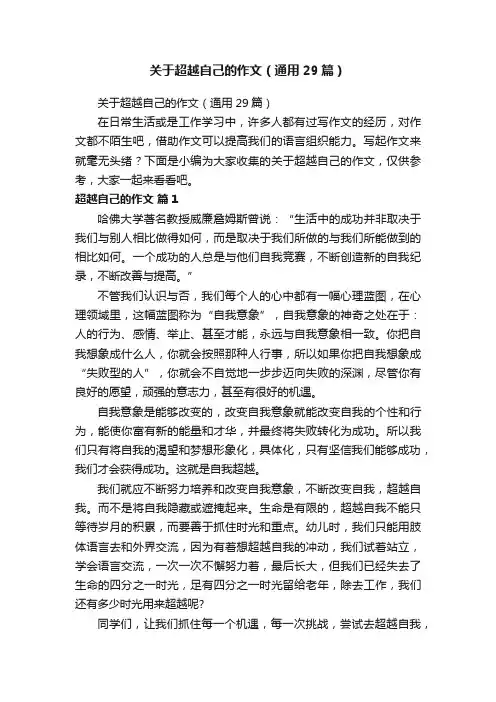 关于超越自己的作文（通用29篇）

关于超越自己的作文（通用29篇）

在日常生活或是工作学习中，许多人都有过写作文的经历，对作文都不陌生吧，借助作文可以提高我们的语言组织能力。写起作文来就毫无头绪？下面是小编为大家收集的关于超越自己的作文，仅供参考，大家一起来看看吧。

超越自己的作文 篇1

哈佛大学著名教授威廉詹姆斯曾说：“生活中的成功并非取决于我们与别人相比做得如何，而是取决于我们所做的与我们所能做到的相比如何。一个成功的人总是与他们自我竞赛，不断创造新的自我纪录，不断改善与提高。”

不管我们认识与否，我们每个人的心中都有一幅心理蓝图，在心理领域里，这幅蓝图称为“自我意象”，自我意象的神奇之处在于：人的行为、感情、举止、甚至才能，永远与自我意象相一致。你把自我想象成什么人，你就会按照那种人行事，所以如果你把自我想象成“失败型的人”，你就会不自觉地一步步迈向失败的深渊，尽管你有良好的愿望，顽强的意志力，甚至有很好的机遇。

自我意象是能够改变的，改变自我意象就能改变自我的个性和行为，能使你富有新的能量和才华，并最终将失败转化为成功。所以我们只有将自我的渴望和梦想形象化，具体化，只有坚信我们能够成功，我们才会获得成功。这就是自我超越。

我们就应不断努力培养和改变自我意象，不断改变自我，超越自我。而不是将自我隐藏或遮掩起来。生命是有限的，超越自我不能只等待岁月的积累，而要善于抓住时光和重点。幼儿时，我们只能用肢体语言去和外界交流，因为有着想超越自我的冲动，我们试着站立，学会语言交流，一次一次不懈努力着，最后长大，但我们已经失去了生命的四分之一时光，足有四分之一时光留给老年，除去工作，我们还有多少时光用来超越呢?

同学们，让我们抓住每一个机遇，每一次挑战，尝试去超越自我，